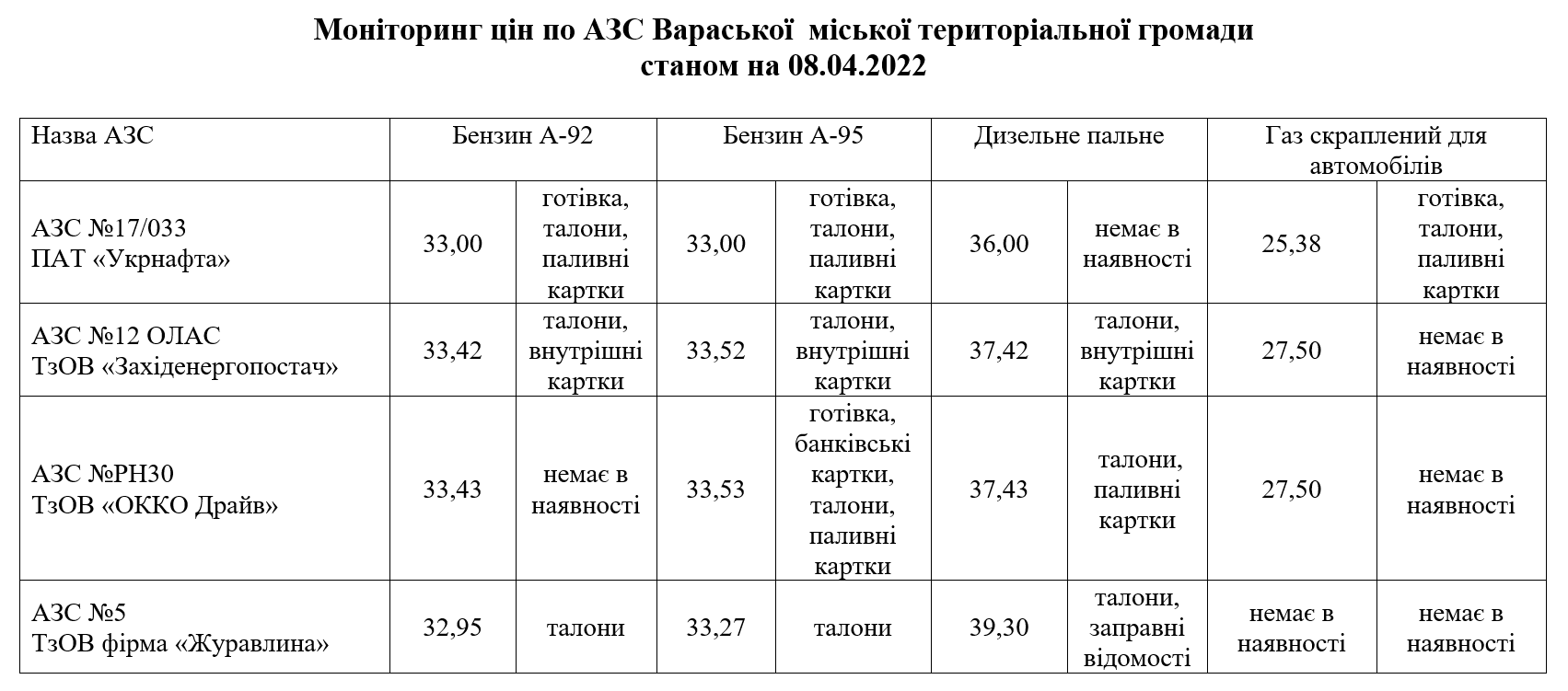 Моніторинг цін по АЗС Вараської міської територіальної громади
станом на 08.04.2022

| Назва АЗС | Бензин А-92 | | Бензин А-95 | | Дизельне пальне | | Газ скраплений для автомобілів | |
|---|---|---|---|---|---|---|---|---|
| АЗС №17/033 ПАТ «Укрнафта» | 33,00 | готівка, талони, паливні картки | 33,00 | готівка, талони, паливні картки | 36,00 | немає в наявності | 25,38 | готівка, талони, паливні картки |
| АЗС №12 ОЛАС ТзОВ «Західенергопостач» | 33,42 | талони, внутрішні картки | 33,52 | талони, внутрішні картки | 37,42 | талони, внутрішні картки | 27,50 | немає в наявності |
| АЗС №РН30 ТзОВ «ОККО Драйв» | 33,43 | немає в наявності | 33,53 | готівка, банківські картки, талони, паливні картки | 37,43 | талони, паливні картки | 27,50 | немає в наявності |
| АЗС №5 ТзОВ фірма «Журавлина» | 32,95 | талони | 33,27 | талони | 39,30 | талони, заправні відомості | немає в наявності | немає в наявності |